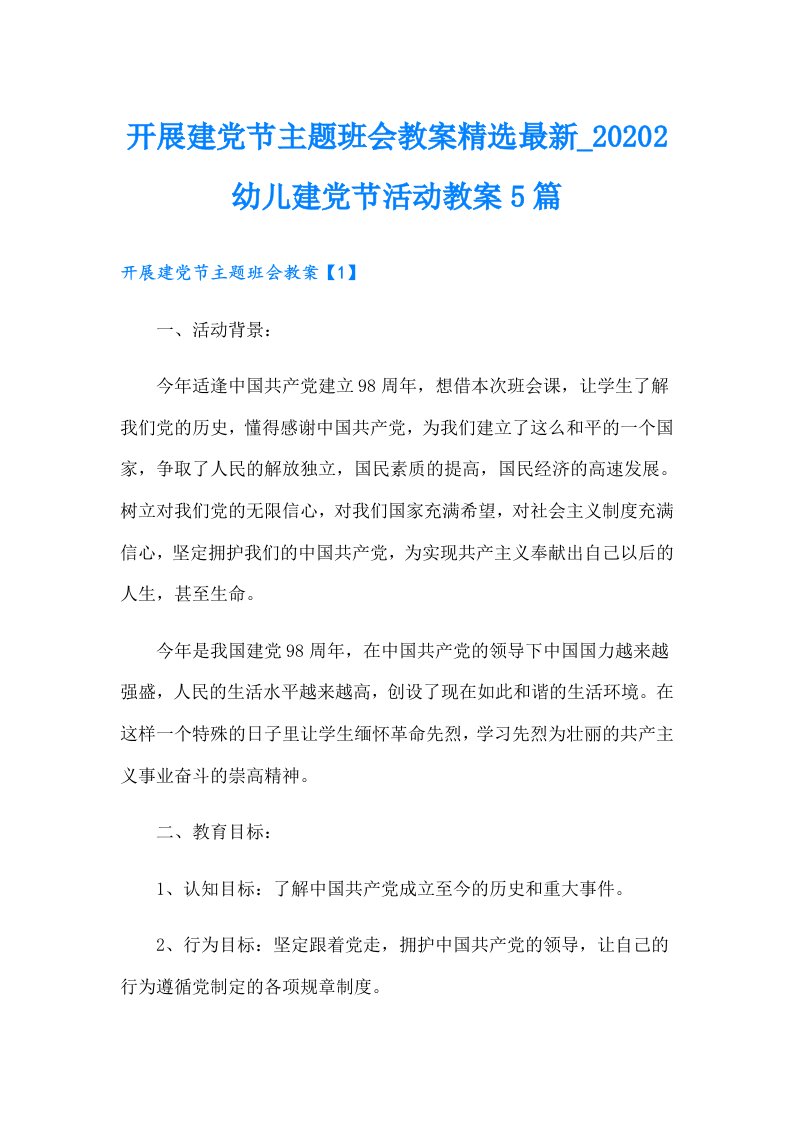 开展建党节主题班会教案精选最新_20202幼儿建党节活动教案5篇

开展建党节主题班会教案【1】

一、活动背景：

今年适逢中国共产党建立98周年，想借本次班会课，让学生了解我们党的历史，懂得感谢中国共产党，为我们建立了这么和平的一个国家，争取了人民的解放独立，国民素质的提高，国民经济的高速发展。树立对我们党的无限信心，对我们国家充满希望，对社会主义制度充满信心，坚定拥护我们的中国共产党，为实现共产主义奉献出自己以后的人生，甚至生命。

今年是我国建党98周年，在中国共产党的领导下中国国力越来越强盛，人民的生活水平越来越高，创设了现在如此和谐的生活环境。在这样一个特殊的日子里让学生缅怀革命先烈，学习先烈为壮丽的共产主义事业奋斗的崇高精神。

二、教育目标：

1、认知目标：了解中国共产党成立至今的历史和重大事件。

2、行为目标：坚定跟着党走，拥护中国共产党的领导，让自己的行为遵循党制定的各项规章制度。